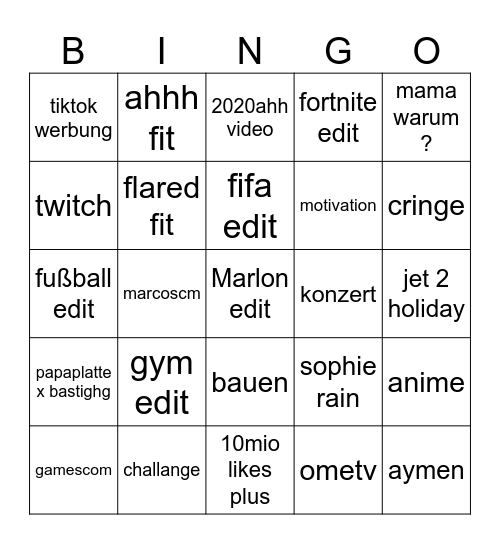 | B | I | N | G | O |
|---|---|---|---|---|
| tiktok werbung | ahhh fit | 2020ahh video | fortnite edit | mama warum ? |
| twitch | flared fit | fifa edit | motivation | cringe |
| fußball edit | marcoscm | Marlon edit | konzert | jet 2 holiday |
| papaplatte x bastighg | gym edit | bauen | sophie rain | anime |
| gamescom | challange | 10mio likes plus | ometv | aymen |